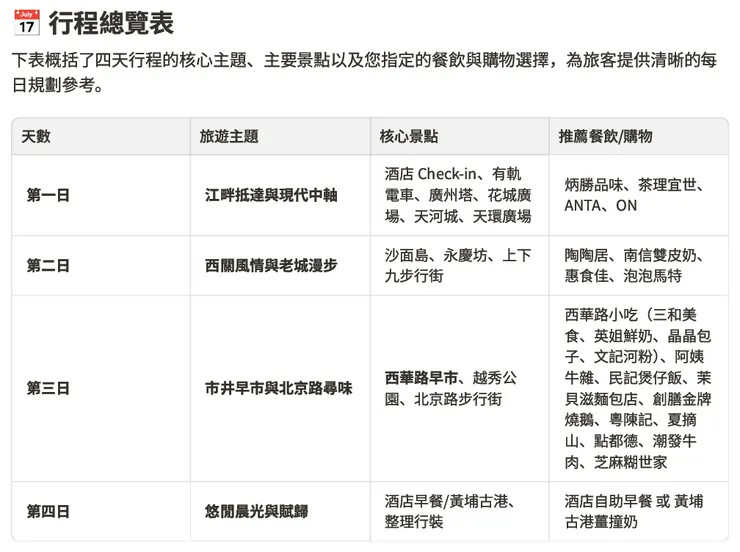 July 17 行程總覽表

下表概括了四天行程的核心主題、主要景點以及您指定的餐飲與購物選擇，為旅客提供清晰的每日規劃參考。

| 天數 | 旅遊主題 | 核心景點 | 推薦餐飲/購物 |
|---|---|---|---|
| 第一日 | 江畔抵達與現代中軸 | 酒店 Check-in、有軌電車、廣州塔、花城廣場、天河城、天環廣場 | 炳勝品味、茶理宜世、ANTA、ON |
| 第二日 | 西關風情與老城漫步 | 沙面島、永慶坊、上下九步行街 | 陶陶居、南信雙皮奶、惠食佳、泡泡馬特 |
| 第三日 | 市井早市與北京路尋味 | 西華路早市、越秀公園、北京路步行街 | 西華路小吃（三和美食、英姐鮮奶、晶晶包子、文記河粉）、阿姨牛雜、民記煲仔飯、茉貝滋麵包店、創膳金牌燒鵝、粵陳記、夏摘山、點都德、潮發牛肉、芝麻糊世家 |
| 第四日 | 悠閒晨光與賦歸 | 酒店早餐/黃埔古港、整理行裝 | 酒店自助早餐 或 黃埔古港薑撞奶 |